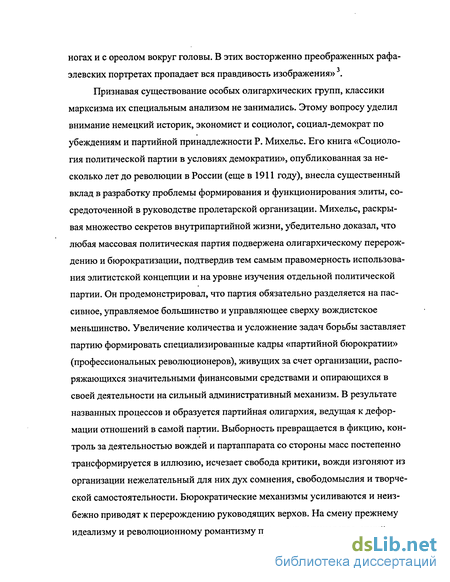 ногах и с ореолом вокруг головы. В этих восторженно преображенных рафаэлевских портретах пропадает вся правдивость изображения»$^3$.

Признавая существование особых олигархических групп, классики марксизма их специальным анализом не занимались. Этому вопросу уделил внимание немецкий историк, экономист и социолог, социал-демократ по убеждениям и партийной принадлежности Р. Михельс. Его книга «Социология политической партии в условиях демократии», опубликованная за несколько лет до революции в России (еще в 1911 году), внесла существенный вклад в разработку проблемы формирования и функционирования элиты, сосредоточенной в руководстве пролетарской организации. Михельс, раскрывая множество секретов внутрипартийной жизни, убедительно доказал, что любая массовая политическая партия подвержена олигархическому перерождению и бюрократизации, подтвердив тем самым правомерность использования элитистской концепции и на уровне изучения отдельной политической партии. Он продемонстрировал, что партия обязательно разделяется на пассивное, управляемое большинство и управляющее сверху вождистское меньшинство. Увеличение количества и усложнение задач борьбы заставляет партию формировать специализированные кадры «партийной бюрократии» (профессиональных революционеров), живущих за счет организации, распоряжающихся значительными финансовыми средствами и опирающихся в своей деятельности на сильный административный механизм. В результате названных процессов и образуется партийная олигархия, ведущая к деформации отношений в самой партии. Выборность превращается в фикцию, контроль за деятельностью вождей и партаппарата со стороны масс постепенно трансформируется в иллюзию, исчезает свобода критики, вожди изгоняют из организации нежелательный для них дух сомнения, свободомыслия и творческой самостоятельности. Бюрократические механизмы усиливаются и неизбежно приводят к перерождению руководящих верхов. На смену прежнему идеализму и революционному романтизму п

dsLib.net
библиотека диссертаций